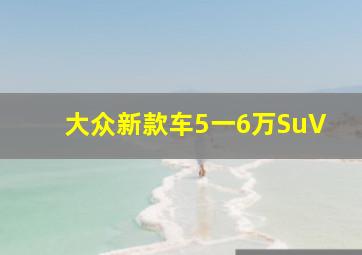 大众新款车5一6万SuV